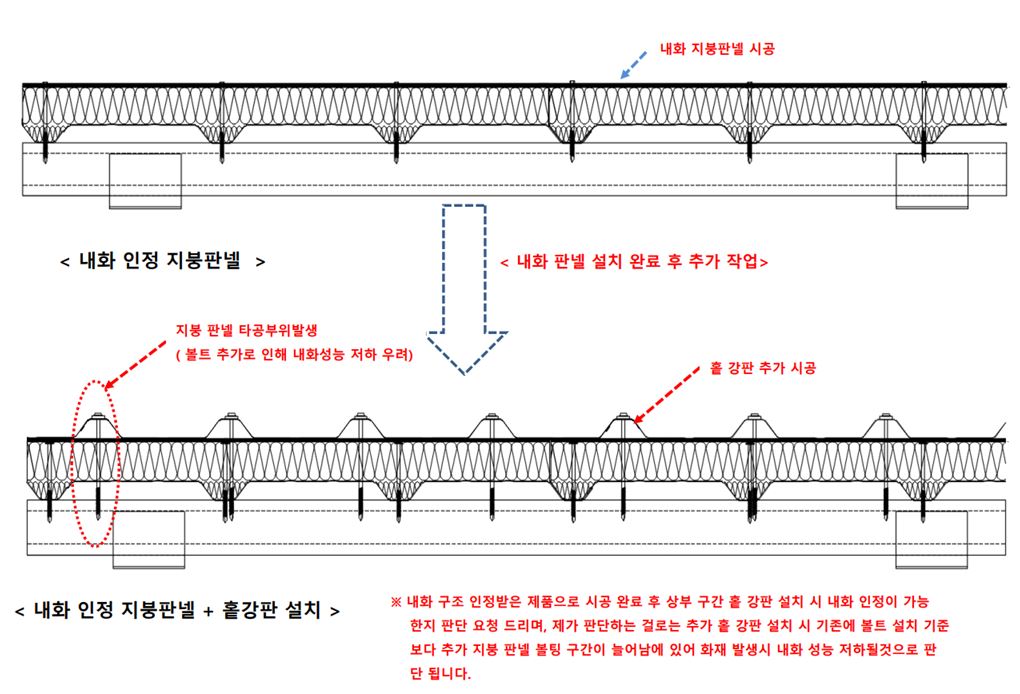 내화 지붕판넬 시공

< 내화 인정 지붕판넬 >

< 내화 판넬 설치 완료 후 추가 작업>

지붕 판넬 타공부위발생
( 볼트 추가로 인해 내화성능 저하 우려)

홑 강판 추가 시공

< 내화 인정 지붕판넬 + 홑강판 설치 >

※ 내화 구조 인정받은 제품으로 시공 완료 후 상부 구간 홑 강판 설치 시 내화 인정이 가능한지 판단 요청 드리며, 제가 판단하는 걸로는 추가 홑 강판 설치 시 기존에 볼트 설치 기준보다 추가 지붕 판넬 볼팅 구간이 늘어남에 있어 화재 발생시 내화 성능 저하될것으로 판단 됩니다.